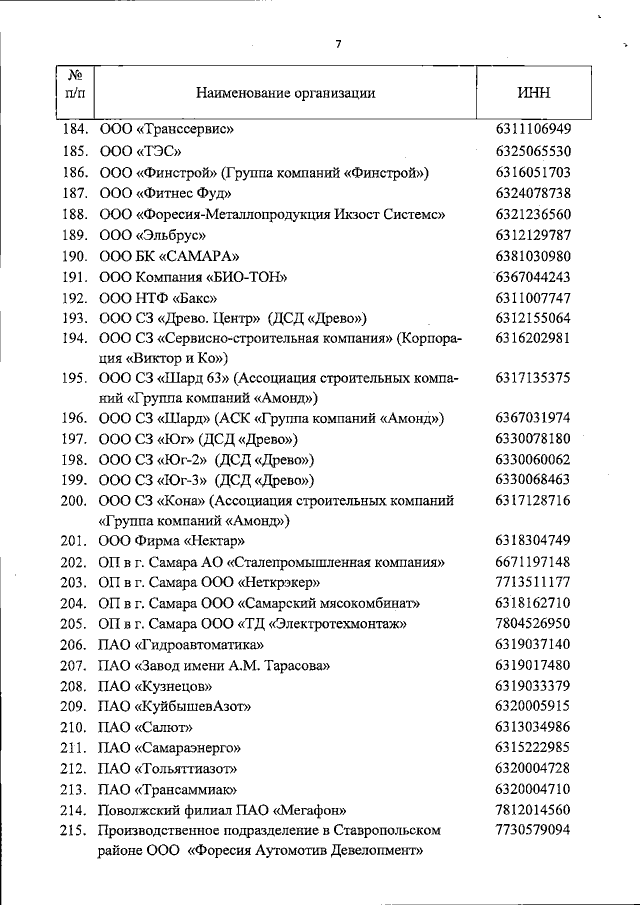 7

| № п/п | Наименование организации | ИНН |
|---|---|---|
| 184. | ООО «Транссервис» | 6311106949 |
| 185. | ООО «ТЭС» | 6325065530 |
| 186. | ООО «Финстрой» (Группа компаний «Финстрой») | 6316051703 |
| 187. | ООО «Фитнес Фуд» | 6324078738 |
| 188. | ООО «Форесия-Металлопродукция Икзост Системс» | 6321236560 |
| 189. | ООО «Эльбрус» | 6312129787 |
| 190. | ООО БК «САМАРА» | 6381030980 |
| 191. | ООО Компания «БИО-ТОН» | 6367044243 |
| 192. | ООО НТФ «Бакс» | 6311007747 |
| 193. | ООО СЗ «Древо. Центр» (ДСД «Древо») | 6312155064 |
| 194. | ООО СЗ «Сервисно-строительная компания» (Корпорация «Виктор и Ко») | 6316202981 |
| 195. | ООО СЗ «Шард 63» (Ассоциация строительных компаний «Группа компаний «Амонд») | 6317135375 |
| 196. | ООО СЗ «Шард» (АСК «Группа компаний «Амонд») | 6367031974 |
| 197. | ООО СЗ «Юг» (ДСД «Древо») | 6330078180 |
| 198. | ООО СЗ «Юг-2» (ДСД «Древо») | 6330060062 |
| 199. | ООО СЗ «Юг-3» (ДСД «Древо») | 6330068463 |
| 200. | ООО СЗ «Кона» (Ассоциация строительных компаний «Группа компаний «Амонд») | 6317128716 |
| 201. | ООО Фирма «Нектар» | 6318304749 |
| 202. | ОП в г. Самара АО «Сталепромышленная компания» | 6671197148 |
| 203. | ОП в г. Самара ООО «Неткрэкер» | 7713511177 |
| 204. | ОП в г. Самара ООО «Самарский мясокомбинат» | 6318162710 |
| 205. | ОП в г. Самара ООО «ТД «Электротехмонтаж» | 7804526950 |
| 206. | ПАО «Гидроавтоматика» | 6319037140 |
| 207. | ПАО «Завод имени А.М. Тарасова» | 6319017480 |
| 208. | ПАО «Кузнецов» | 6319033379 |
| 209. | ПАО «КуйбышевАзот» | 6320005915 |
| 210. | ПАО «Салют» | 6313034986 |
| 211. | ПАО «Самараэнерго» | 6315222985 |
| 212. | ПАО «Тольяттиазот» | 6320004728 |
| 213. | ПАО «Трансаммиак» | 6320004710 |
| 214. | Поволжский филиал ПАО «Мегафон» | 7812014560 |
| 215. | Производственное подразделение в Ставропольском районе ООО «Форесия Аутомотив Девелопмент» | 7730579094 |